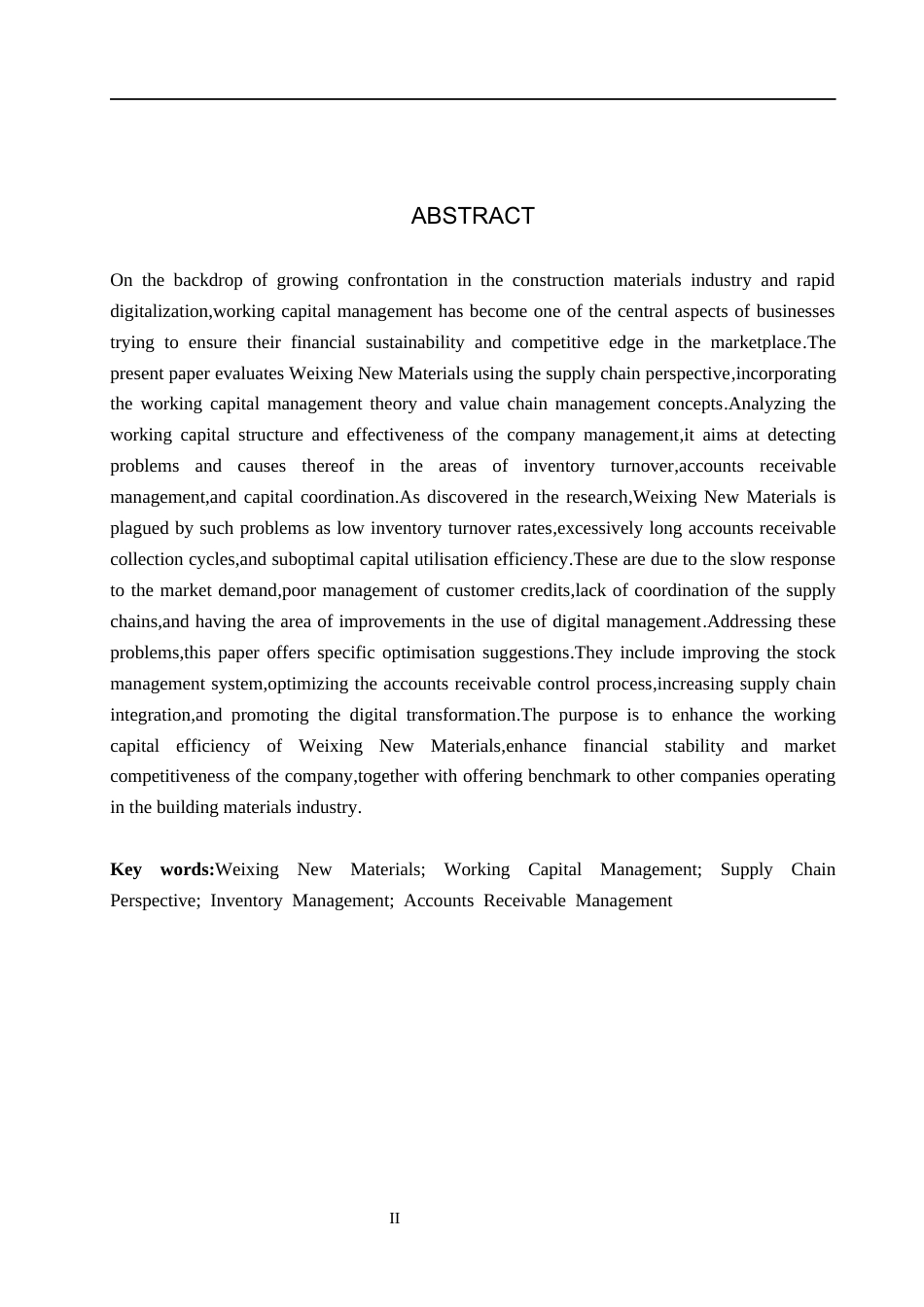 ABSTRACT

On the backdrop of growing confrontation in the construction materials industry and rapid digitalization,working capital management has become one of the central aspects of businesses trying to ensure their financial sustainability and competitive edge in the marketplace.The present paper evaluates Weixing New Materials using the supply chain perspective,incorporating the working capital management theory and value chain management concepts.Analyzing the working capital structure and effectiveness of the company management,it aims at detecting problems and causes thereof in the areas of inventory turnover,accounts receivable management,and capital coordination.As discovered in the research,Weixing New Materials is plagued by such problems as low inventory turnover rates,excessively long accounts receivable collection cycles,and suboptimal capital utilisation efficiency.These are due to the slow response to the market demand,poor management of customer credits,lack of coordination of the supply chains,and having the area of improvements in the use of digital management.Addressing these problems,this paper offers specific optimisation suggestions.They include improving the stock management system,optimizing the accounts receivable control process,increasing supply chain integration,and promoting the digital transformation.The purpose is to enhance the working capital efficiency of Weixing New Materials,enhance financial stability and market competitiveness of the company,together with offering benchmark to other companies operating in the building materials industry.

Key words:Weixing New Materials; Working Capital Management; Supply Chain Perspective; Inventory Management; Accounts Receivable Management

II